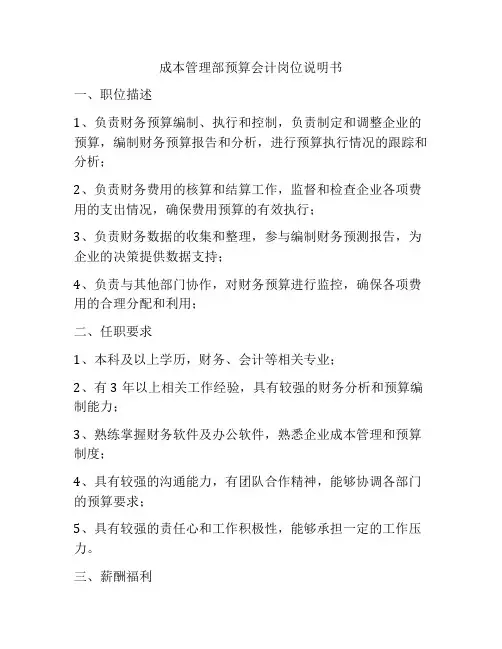 成本管理部预算会计岗位说明书

一、职位描述

1、负责财务预算编制、执行和控制，负责制定和调整企业的预算，编制财务预算报告和分析，进行预算执行情况的跟踪和分析；

2、负责财务费用的核算和结算工作，监督和检查企业各项费用的支出情况，确保费用预算的有效执行；

3、负责财务数据的收集和整理，参与编制财务预测报告，为企业的决策提供数据支持；

4、负责与其他部门协作，对财务预算进行监控，确保各项费用的合理分配和利用；

二、任职要求

1、本科及以上学历，财务、会计等相关专业；

2、有 3 年以上相关工作经验，具有较强的财务分析和预算编制能力；

3、熟练掌握财务软件及办公软件，熟悉企业成本管理和预算制度；

4、具有较强的沟通能力，有团队合作精神，能够协调各部门的预算要求；

5、具有较强的责任心和工作积极性，能够承担一定的工作压力。

三、薪酬福利